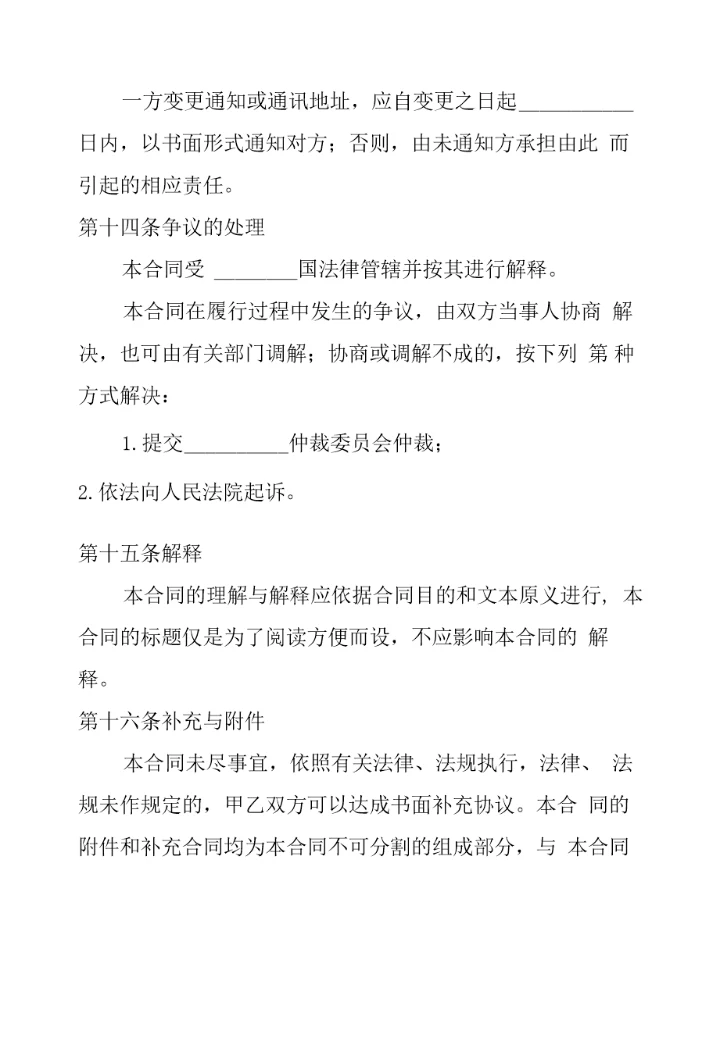 一方变更通知或通讯地址，应自变更之日起__________日内，以书面形式通知对方；否则，由未通知方承担由此 而引起的相应责任。

第十四条争议的处理

本合同受 ________国法律管辖并按其进行解释。

本合同在履行过程中发生的争议，由双方当事人协商 解决，也可由有关部门调解；协商或调解不成的，按下列 第 种方式解决：

1.提交__________仲裁委员会仲裁；

2.依法向人民法院起诉。

第十五条解释

本合同的理解与解释应依据合同目的和文本原义进行，本合同的标题仅是为了阅读方便而设，不应影响本合同的 解释。

第十六条补充与附件

本合同未尽事宜，依照有关法律、法规执行，法律、 法规未作规定的，甲乙双方可以达成书面补充协议。本合 同的附件和补充合同均为本合同不可分割的组成部分，与 本合同